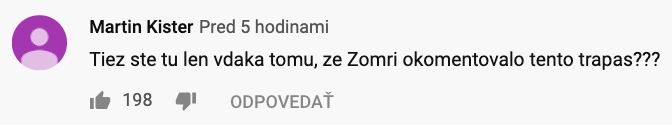 Martin Kister Pred 5 hodinami
Tiez ste tu len vdaka tomu, ze Zomri okomentovalo tento trapas???
198
ODPOVEDAŤ